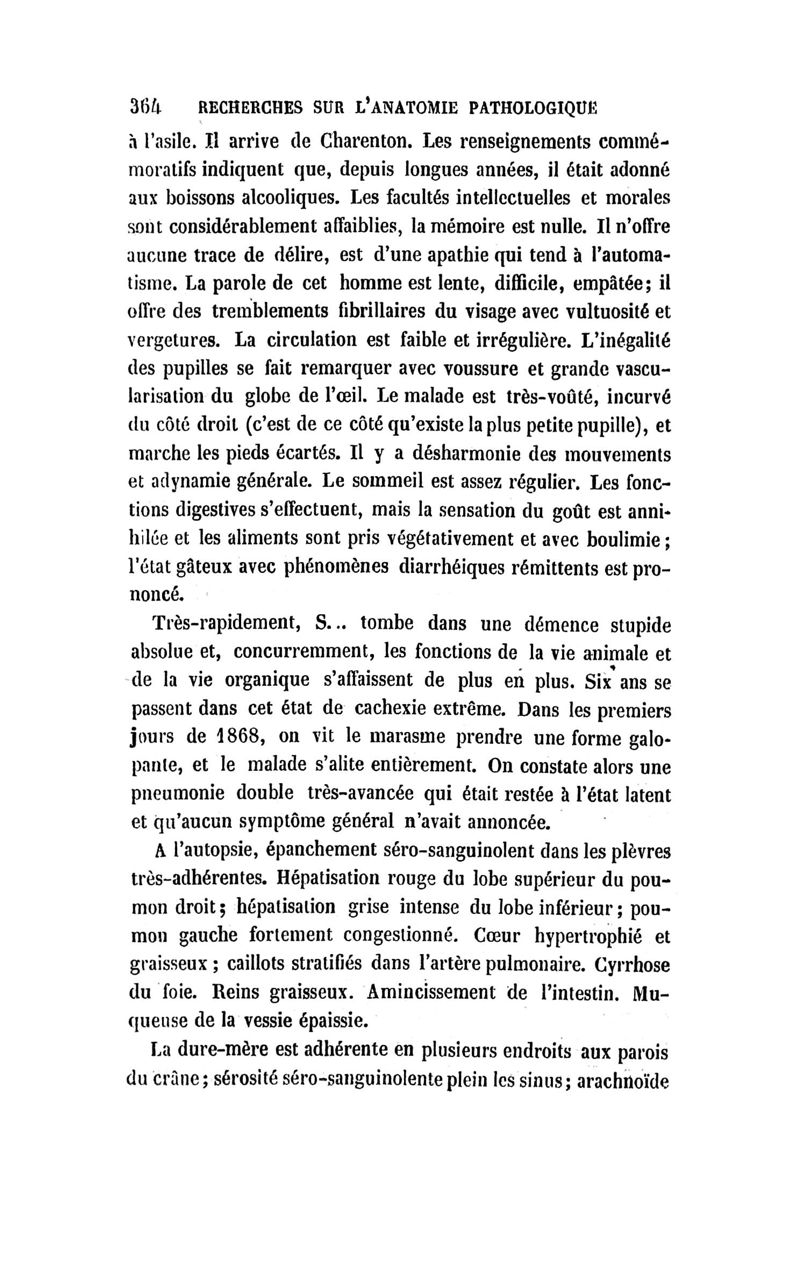 364 RECHERCHES SUR L'ANATOMIE PATHOLOGIQUE

à l'asile. Il arrive de Charenton. Les renseignements commémoratifs indiquent que, depuis longues années, il était adonné aux boissons alcooliques. Les facultés intellectuelles et morales sont considérablement affaiblies, la mémoire est nulle. Il n'offre aucune trace de délire, est d'une apathie qui tend à l'automatisme. La parole de cet homme est lente, difficile, empâtée; il offre des tremblements fibrillaires du visage avec vultuosité et vergetures. La circulation est faible et irrégulière. L'inégalité des pupilles se fait remarquer avec voussure et grande vascularisation du globe de l'œil. Le malade est très-voûté, incurvé du côté droit (c'est de ce côté qu'existe la plus petite pupille), et marche les pieds écartés. Il y a désharmonie des mouvements et adynamie générale. Le sommeil est assez régulier. Les fonctions digestives s'effectuent, mais la sensation du goût est annihilée et les aliments sont pris végétativement et avec boulimie; l'état gâteux avec phénomènes diarrhéiques rémittents est prononcé.

Très-rapidement, S... tombe dans une démence stupide absolue et, concurremment, les fonctions de la vie animale et de la vie organique s'affaissent de plus en plus. Six ans se passent dans cet état de cachexie extrême. Dans les premiers jours de 1868, on vit le marasme prendre une forme galopante, et le malade s'alite entièrement. On constate alors une pneumonie double très-avancée qui était restée à l'état latent et qu'aucun symptôme général n'avait annoncée.

A l'autopsie, épanchement séro-sanguinolent dans les plèvres très-adhérentes. Hépatisation rouge du lobe supérieur du poumon droit; hépatisation grise intense du lobe inférieur; poumon gauche fortement congestionné. Cœur hypertrophié et graisseux; caillots stratifiés dans l'artère pulmonaire. Cyrrhose du foie. Reins graisseux. Amincissement de l'intestin. Muqueuse de la vessie épaissie.

La dure-mère est adhérente en plusieurs endroits aux parois du crâne; sérosité séro-sanguinolente plein les sinus; arachnoïde